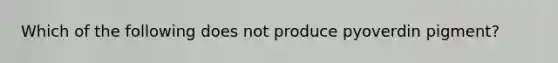 Which of the following does not produce pyoverdin pigment?